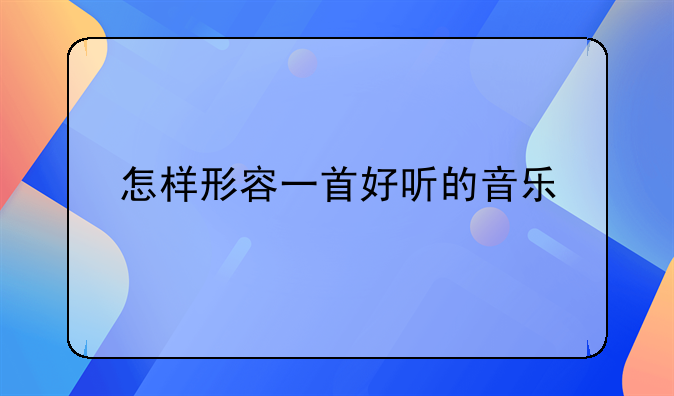 怎样形容一首好听的音乐